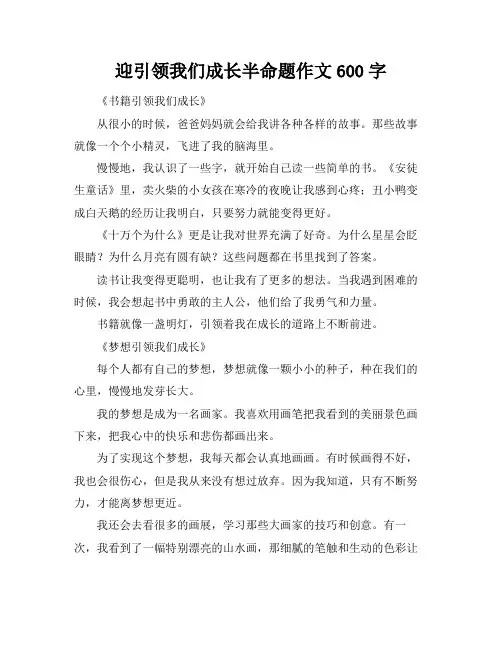 迎引领我们成长半命题作文 600 字

《书籍引领我们成长》

从很小的时候，爸爸妈妈就会给我讲各种各样的故事。那些故事就像一个个小精灵，飞进了我的脑海里。

慢慢地，我认识了一些字，就开始自己读一些简单的书。《安徒生童话》里，卖火柴的小女孩在寒冷的夜晚让我感到心疼；丑小鸭变成白天鹅的经历让我明白，只要努力就能变得更好。

《十万个为什么》更是让我对世界充满了好奇。为什么星星会眨眼睛？为什么月亮有圆有缺？这些问题都在书里找到了答案。

读书让我变得更聪明，也让我有了更多的想法。当我遇到困难的时候，我会想起书中勇敢的主人公，他们给了我勇气和力量。

书籍就像一盏明灯，引领着我在成长的道路上不断前进。

《梦想引领我们成长》

每个人都有自己的梦想，梦想就像一颗小小的种子，种在我们的心里，慢慢地发芽长大。

我的梦想是成为一名画家。我喜欢用画笔把我看到的美丽景色画下来，把我心中的快乐和悲伤都画出来。

为了实现这个梦想，我每天都会认真地画画。有时候画得不好，我也会很伤心，但是我从来没有想过放弃。因为我知道，只有不断努力，才能离梦想更近。

我还会去看很多的画展，学习那些大画家的技巧和创意。有一次，我看到了一幅特别漂亮的山水画，那细腻的笔触和生动的色彩让